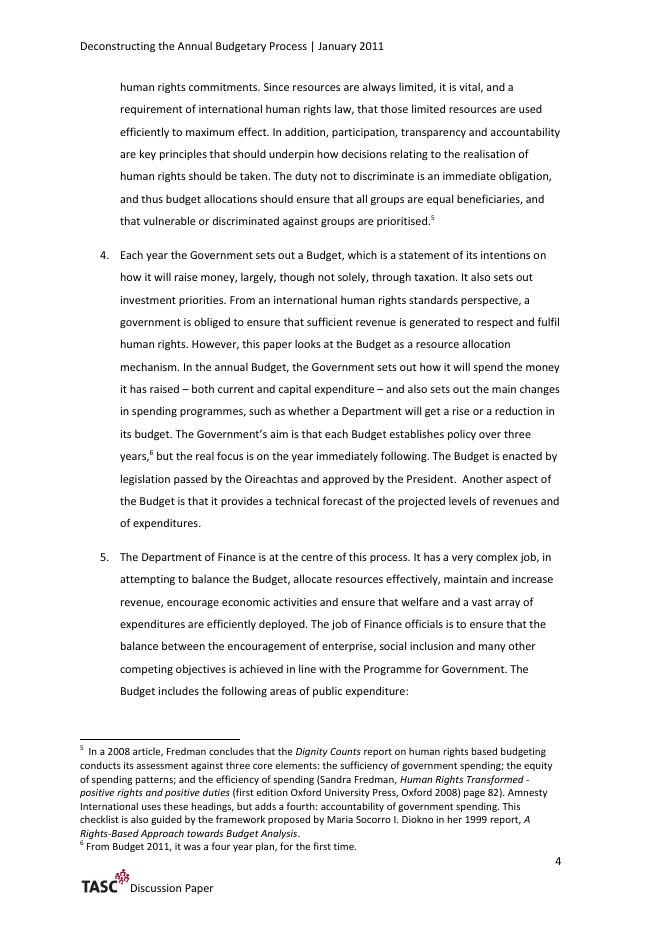 Deconstructing the Annual Budgetary Process | January 2011

human rights commitments. Since resources are always limited, it is vital, and a requirement of international human rights law, that those limited resources are used efficiently to maximum effect. In addition, participation, transparency and accountability are key principles that should underpin how decisions relating to the realisation of human rights should be taken. The duty not to discriminate is an immediate obligation, and thus budget allocations should ensure that all groups are equal beneficiaries, and that vulnerable or discriminated against groups are prioritised.$^5$

4. Each year the Government sets out a Budget, which is a statement of its intentions on how it will raise money, largely, though not solely, through taxation. It also sets out investment priorities. From an international human rights standards perspective, a government is obliged to ensure that sufficient revenue is generated to respect and fulfil human rights. However, this paper looks at the Budget as a resource allocation mechanism. In the annual Budget, the Government sets out how it will spend the money it has raised – both current and capital expenditure – and also sets out the main changes in spending programmes, such as whether a Department will get a rise or a reduction in its budget. The Government's aim is that each Budget establishes policy over three years,$^6$ but the real focus is on the year immediately following. The Budget is enacted by legislation passed by the Oireachtas and approved by the President. Another aspect of the Budget is that it provides a technical forecast of the projected levels of revenues and of expenditures.

5. The Department of Finance is at the centre of this process. It has a very complex job, in attempting to balance the Budget, allocate resources effectively, maintain and increase revenue, encourage economic activities and ensure that welfare and a vast array of expenditures are efficiently deployed. The job of Finance officials is to ensure that the balance between the encouragement of enterprise, social inclusion and many other competing objectives is achieved in line with the Programme for Government. The Budget includes the following areas of public expenditure:

$^5$ In a 2008 article, Fredman concludes that the Dignity Counts report on human rights based budgeting conducts its assessment against three core elements: the sufficiency of government spending; the equity of spending patterns; and the efficiency of spending (Sandra Fredman, Human Rights Transformed - positive rights and positive duties (first edition Oxford University Press, Oxford 2008) page 82). Amnesty International uses these headings, but adds a fourth: accountability of government spending. This checklist is also guided by the framework proposed by Maria Socorro I. Diokno in her 1999 report, A Rights-Based Approach towards Budget Analysis.
$^6$ From Budget 2011, it was a four year plan, for the first time.

4

TASC Discussion Paper